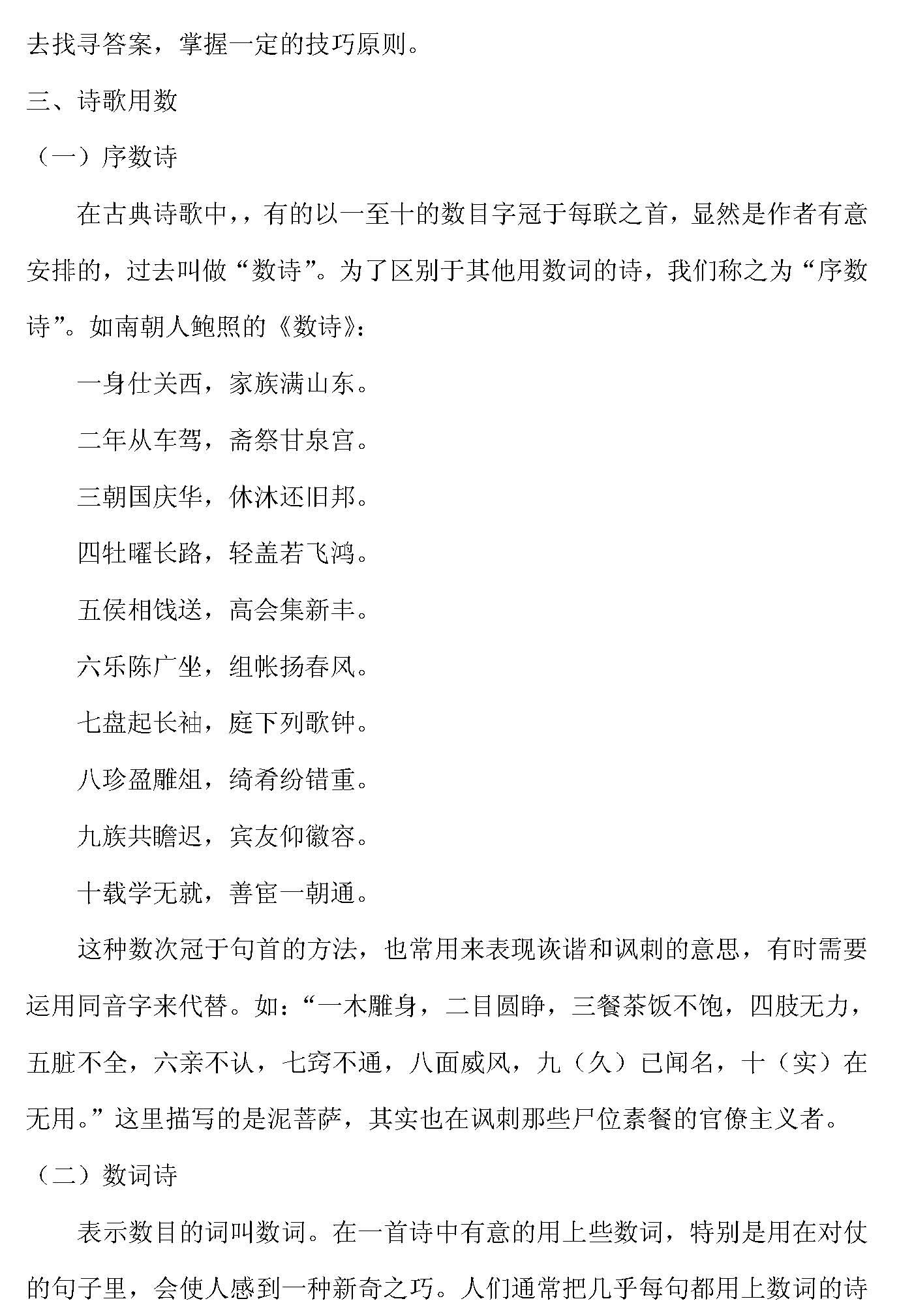 去找寻答案，掌握一定的技巧原则。

三、诗歌用数

（一）序数诗

在古典诗歌中，，有的以一至十的数目字冠于每联之首，显然是作者有意安排的，过去叫做“数诗”。为了区别于其他用数词的诗，我们称之为“序数诗”。如南朝人鲍照的《数诗》：

一身仕关西，家族满山东。

二年从车驾，斋祭甘泉宫。

三朝国庆华，休沐还旧邦。

四牡曜长路，轻盖若飞鸿。

五侯相饯送，高会集新丰。

六乐陈广坐，组帐扬春风。

七盘起长袖，庭下列歌钟。

八珍盈雕俎，绮肴纷错重。

九族共瞻迟，宾友仰徽容。

十载学无就，善宦一朝通。

这种数次冠于句首的方法，也常用来表现诙谐和讽刺的意思，有时需要运用同音字来代替。如：“一木雕身，二目圆睁，三餐茶饭不饱，四肢无力，五脏不全，六亲不认，七窍不通，八面威风，九（久）已闻名，十（实）在无用。”这里描写的是泥菩萨，其实也在讽刺那些尸位素餐的官僚主义者。

（二）数词诗

表示数目的词叫数词。在一首诗中有意的用上些数词，特别是用在对仗的句子里，会使人感到一种新奇之巧。人们通常把几乎每句都用上数词的诗